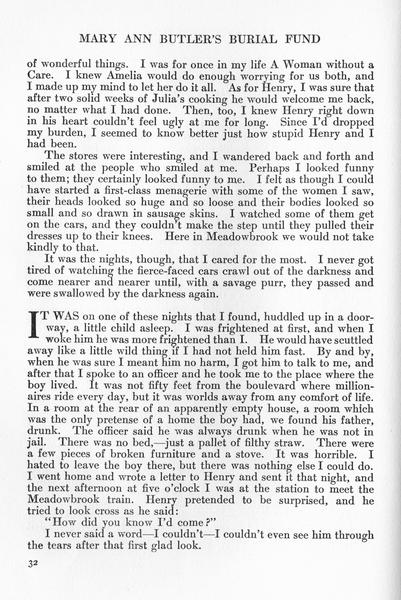 MARY ANN BUTLER'S BURIAL FUND

of wonderful things. I was for once in my life A Woman without a Care. I knew Amelia would do enough worrying for us both, and I made up my mind to let her do it all. As for Henry, I was sure that after two solid weeks of Julia's cooking he would welcome me back, no matter what I had done. Then, too, I knew Henry right down in his heart couldn't feel ugly at me for long. Since I'd dropped my burden, I seemed to know better just how stupid Henry and I had been.

The stores were interesting, and I wandered back and forth and smiled at the people who smiled at me. Perhaps I looked funny to them; they certainly looked funny to me. I felt as though I could have started a first-class menagerie with some of the women I saw, their heads looked so huge and so loose and their bodies looked so small and so drawn in sausage skins. I watched some of them get on the cars, and they couldn't make the step until they pulled their dresses up to their knees. Here in Meadowbrook we would not take kindly to that.

It was the nights, though, that I cared for the most. I never got tired of watching the fierce-faced cars crawl out of the darkness and come nearer and nearer until, with a savage purr, they passed and were swallowed by the darkness again.

IT WAS on one of these nights that I found, huddled up in a doorway, a little child asleep. I was frightened at first, and when I woke him he was more frightened than I. He would have scuttled away like a little wild thing if I had not held him fast. By and by, when he was sure I meant him no harm, I got him to talk to me, and after that I spoke to an officer and he took me to the place where the boy lived. It was not fifty feet from the boulevard where millionaires ride every day, but it was worlds away from any comfort of life. In a room at the rear of an apparently empty house, a room which was the only pretense of a home the boy had, we found his father, drunk. The officer said he was always drunk when he was not in jail. There was no bed,—just a pallet of filthy straw. There were a few pieces of broken furniture and a stove. It was horrible. I hated to leave the boy there, but there was nothing else I could do. I went home and wrote a letter to Henry and sent it that night, and the next afternoon at five o'clock I was at the station to meet the Meadowbrook train. Henry pretended to be surprised, and he tried to look cross as he said:

"How did you know I'd come?"

I never said a word—I couldn't—I couldn't even see him through the tears after that first glad look.

32